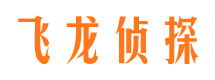 飞龙侦探